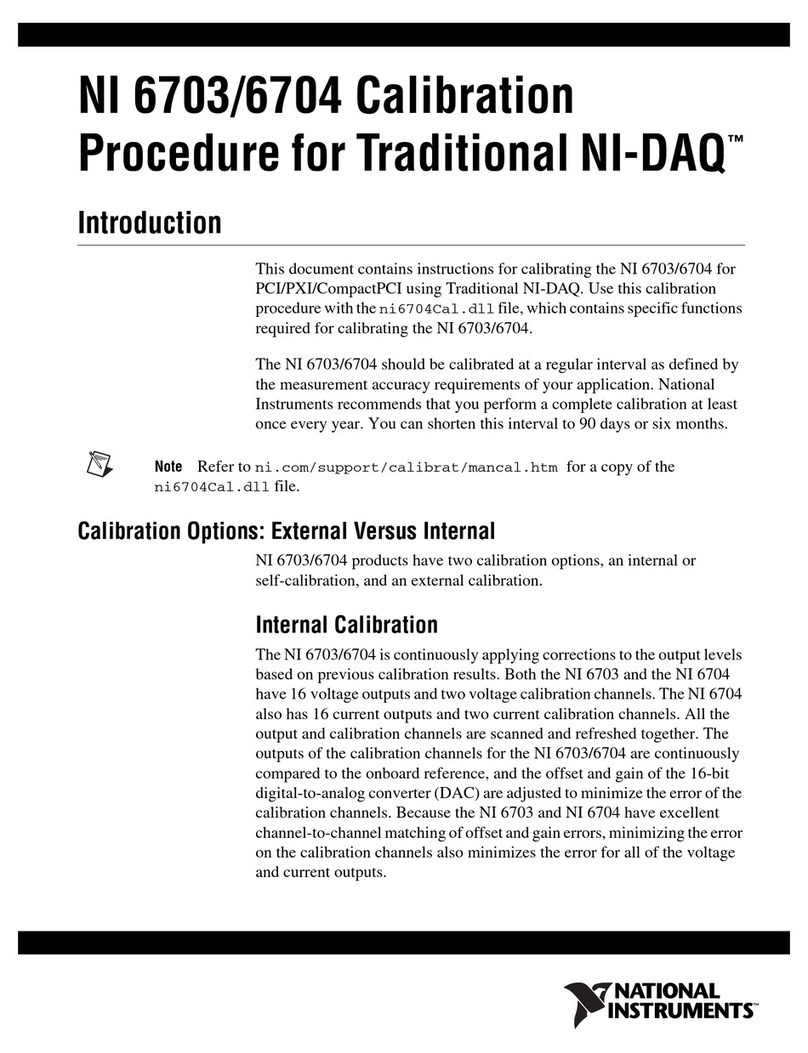 NI 6703/6704 Calibration Procedure for Traditional NI-DAQ™

Introduction

This document contains instructions for calibrating the NI 6703/6704 for PCI/PXI/CompactPCI using Traditional NI-DAQ. Use this calibration procedure with the ni6704Cal.dll file, which contains specific functions required for calibrating the NI 6703/6704.

The NI 6703/6704 should be calibrated at a regular interval as defined by the measurement accuracy requirements of your application. National Instruments recommends that you perform a complete calibration at least once every year. You can shorten this interval to 90 days or six months.

Note Refer to ni.com/support/calibrat/mancal.htm for a copy of the ni6704Cal.dll file.

Calibration Options: External Versus Internal

NI 6703/6704 products have two calibration options, an internal or self-calibration, and an external calibration.

Internal Calibration

The NI 6703/6704 is continuously applying corrections to the output levels based on previous calibration results. Both the NI 6703 and the NI 6704 have 16 voltage outputs and two voltage calibration channels. The NI 6704 also has 16 current outputs and two current calibration channels. All the output and calibration channels are scanned and refreshed together. The outputs of the calibration channels for the NI 6703/6704 are continuously compared to the onboard reference, and the offset and gain of the 16-bit digital-to-analog converter (DAC) are adjusted to minimize the error of the calibration channels. Because the NI 6703 and NI 6704 have excellent channel-to-channel matching of offset and gain errors, minimizing the error on the calibration channels also minimizes the error for all of the voltage and current outputs.

NATIONAL INSTRUMENTS™